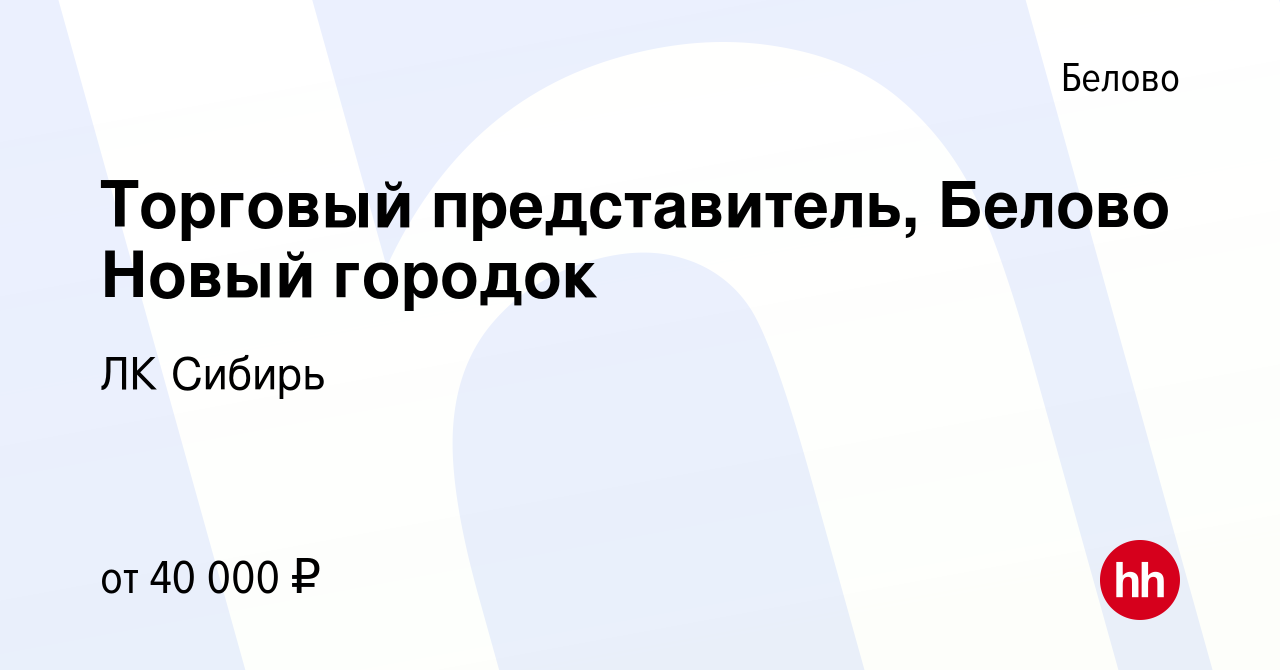 Белово

Торговый представитель, Белово Новый городок

ЛК Сибирь

от 40 000 ₽

hh